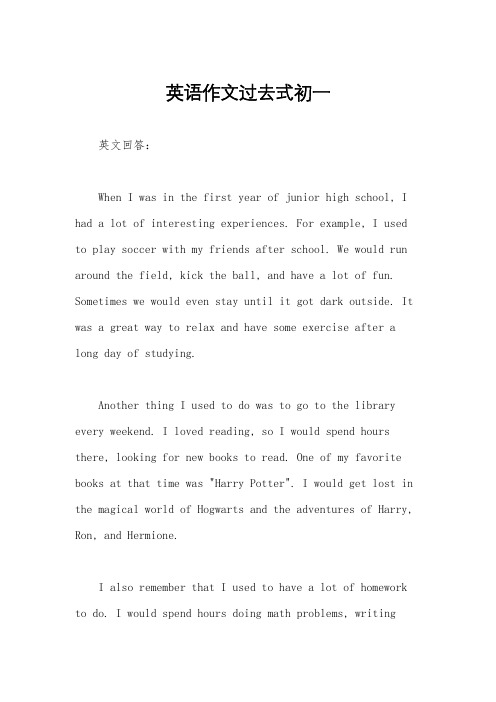 英语作文过去式初一

英文回答：

When I was in the first year of junior high school, I had a lot of interesting experiences. For example, I used to play soccer with my friends after school. We would run around the field, kick the ball, and have a lot of fun. Sometimes we would even stay until it got dark outside. It was a great way to relax and have some exercise after a long day of studying.

Another thing I used to do was to go to the library every weekend. I loved reading, so I would spend hours there, looking for new books to read. One of my favorite books at that time was "Harry Potter". I would get lost in the magical world of Hogwarts and the adventures of Harry, Ron, and Hermione.

I also remember that I used to have a lot of homework to do. I would spend hours doing math problems, writing